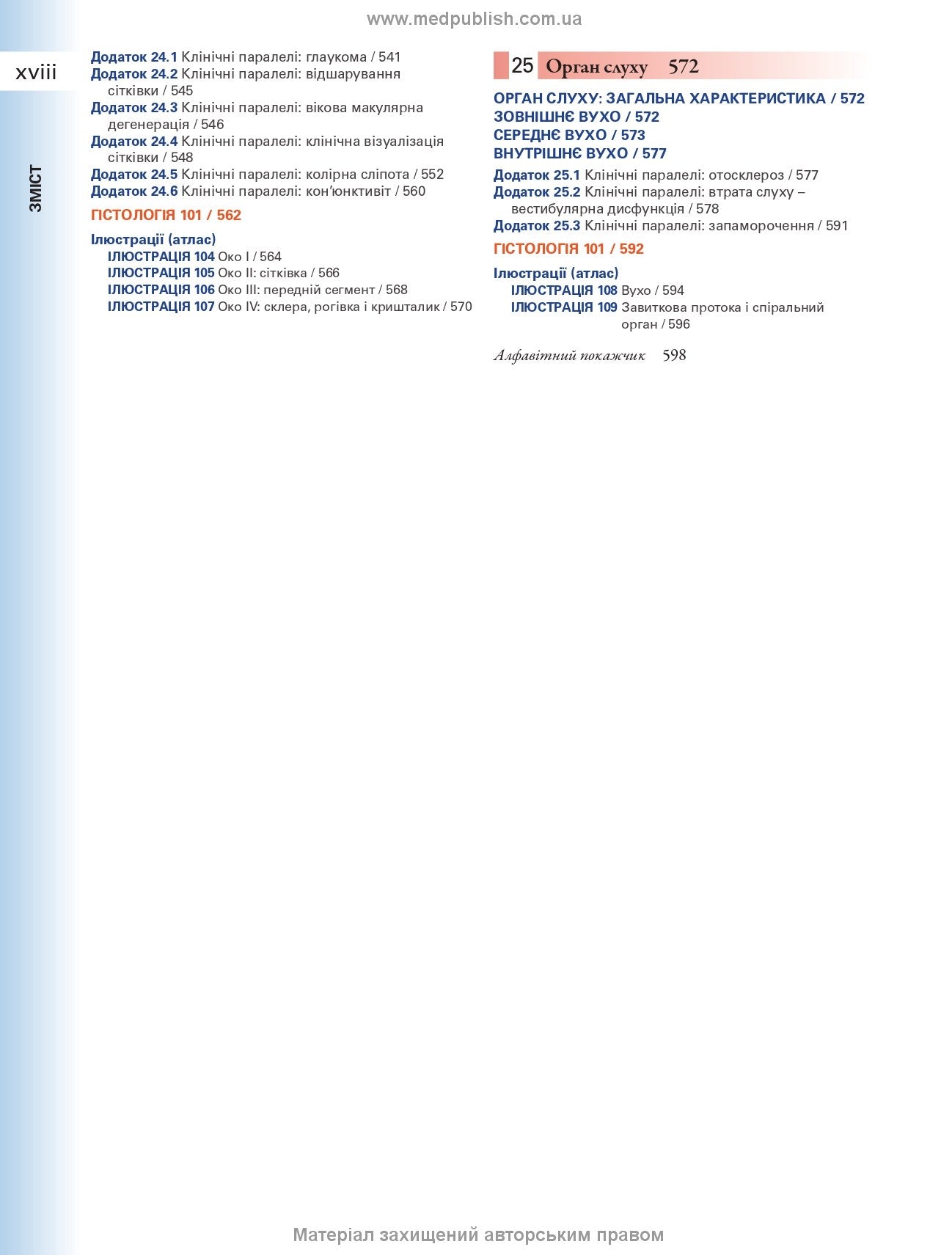 www.medpublish.com.ua

xviii

ЗМІСТ

Додаток 24.1 Клінічні паралелі: глаукома / 541
Додаток 24.2 Клінічні паралелі: відшарування сітківки / 545
Додаток 24.3 Клінічні паралелі: вікова макулярна дегенерація / 546
Додаток 24.4 Клінічні паралелі: клінічна візуалізація сітківки / 548
Додаток 24.5 Клінічні паралелі: колірна сліпота / 552
Додаток 24.6 Клінічні паралелі: кон'юнктивіт / 560

ГІСТОЛОГІЯ 101 / 562

Ілюстрації (атлас)
ІЛЮСТРАЦІЯ 104 Око I / 564
ІЛЮСТРАЦІЯ 105 Око II: сітківка / 566
ІЛЮСТРАЦІЯ 106 Око III: передній сегмент / 568
ІЛЮСТРАЦІЯ 107 Око IV: склера, рогівка і кришталик / 570

25 Орган слуху 572

ОРГАН СЛУХУ: ЗАГАЛЬНА ХАРАКТЕРИСТИКА / 572
ЗОВНІШНЄ ВУХО / 572
СЕРЕДНЄ ВУХО / 573
ВНУТРІШНЄ ВУХО / 577

Додаток 25.1 Клінічні паралелі: отосклероз / 577
Додаток 25.2 Клінічні паралелі: втрата слуху – вестибулярна дисфункція / 578
Додаток 25.3 Клінічні паралелі: запаморочення / 591

ГІСТОЛОГІЯ 101 / 592

Ілюстрації (атлас)
ІЛЮСТРАЦІЯ 108 Вухо / 594
ІЛЮСТРАЦІЯ 109 Завиткова протока і спіральний орган / 596

Алфавітний покажчик 598

Матеріал захищений авторським правом